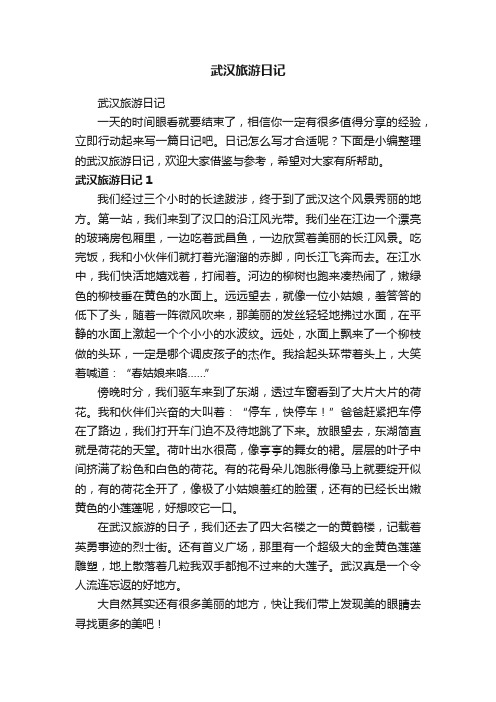 武汉旅游日记

武汉旅游日记

一天的时间眼看就要结束了，相信你一定有很多值得分享的经验，立即行动起来写一篇日记吧。日记怎么写才合适呢？下面是小编整理的武汉旅游日记，欢迎大家借鉴与参考，希望对大家有所帮助。

武汉旅游日记 1

我们经过三个小时的长途跋涉，终于到了武汉这个风景秀丽的地方。第一站，我们来到了汉口的沿江风光带。我们坐在江边一个漂亮的玻璃房包厢里，一边吃着武昌鱼，一边欣赏着美丽的长江风景。吃完饭，我和小伙伴们就打着光溜溜的赤脚，向长江飞奔而去。在江水中，我们快活地嬉戏着，打闹着。河边的柳树也跑来凑热闹了，嫩绿色的柳枝垂在黄色的水面上。远远望去，就像一位小姑娘，羞答答的低下了头，随着一阵微风吹来，那美丽的发丝轻轻地拂过水面，在平静的水面上激起一个个小小的水波纹。远处，水面上飘来了一个柳枝做的头环，一定是哪个调皮孩子的杰作。我拾起头环带着头上，大笑着喊道：“春姑娘来咯……”

傍晚时分，我们驱车来到了东湖，透过车窗看到了大片大片的荷花。我和伙伴们兴奋的大叫着：“停车，快停车！”爸爸赶紧把车停在了路边，我们打开车门迫不及待地跳了下来。放眼望去，东湖简直就是荷花的天堂。荷叶出水很高，像亭亭的舞女的裙。层层的叶子中间挤满了粉色和白色的荷花。有的花骨朵儿饱胀得像马上就要绽开似的，有的荷花全开了，像极了小姑娘羞红的脸蛋，还有的已经长出嫩黄色的小莲蓬呢，好想咬它一口。

在武汉旅游的日子，我们还去了四大名楼之一的黄鹤楼，记载着英勇事迹的烈士街。还有首义广场，那里有一个超级大的金黄色莲蓬雕塑，地上散落着几粒我双手都抱不过来的大莲子。武汉真是一个令人流连忘返的好地方。

大自然其实还有很多美丽的地方，快让我们带上发现美的眼睛去寻找更多的美吧！